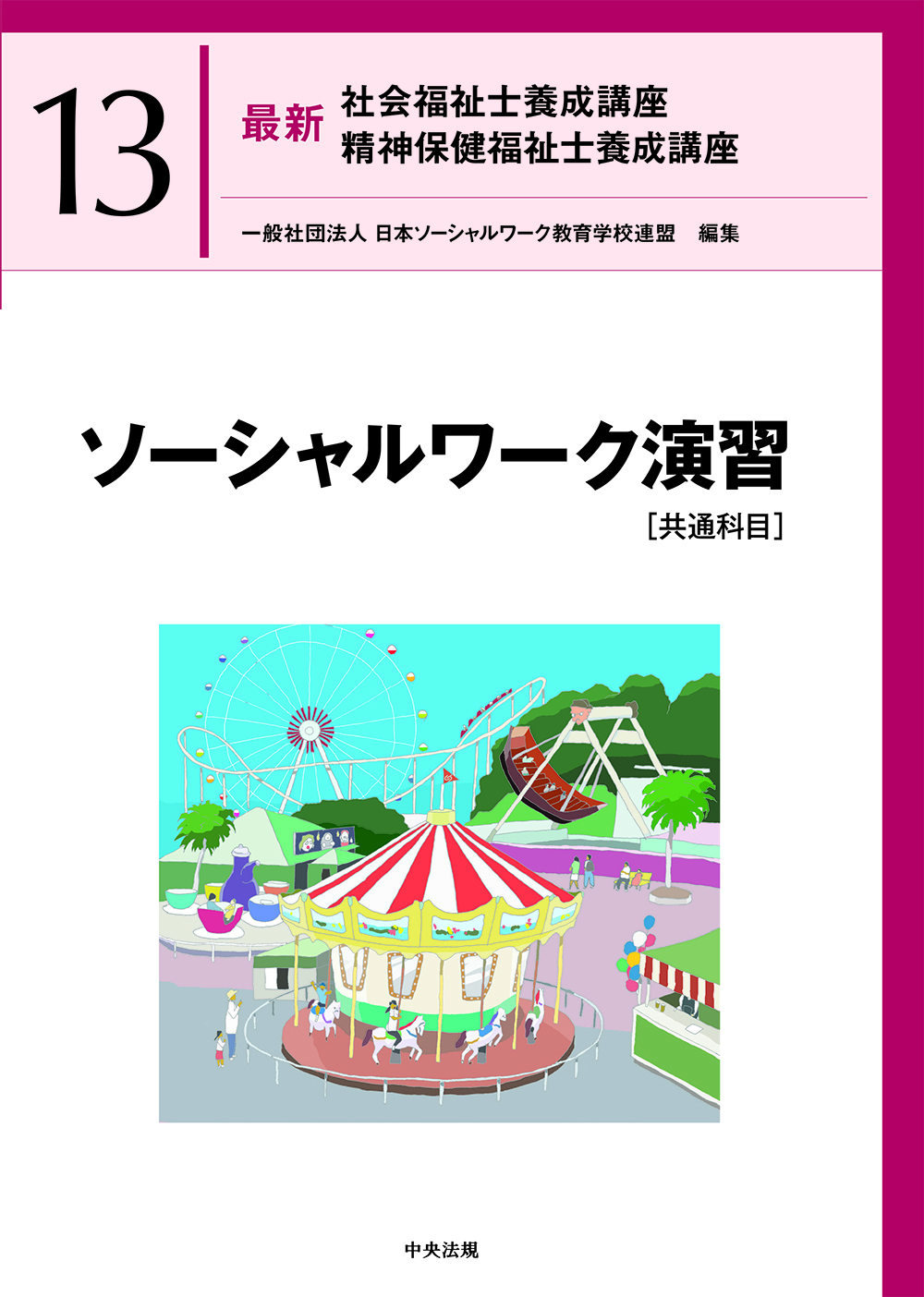 13

最新 社会福祉士養成講座
精神保健福祉士養成講座

一般社団法人 日本ソーシャルワーク教育学校連盟 編集

ソーシャルワーク演習
［共通科目］

中央法規